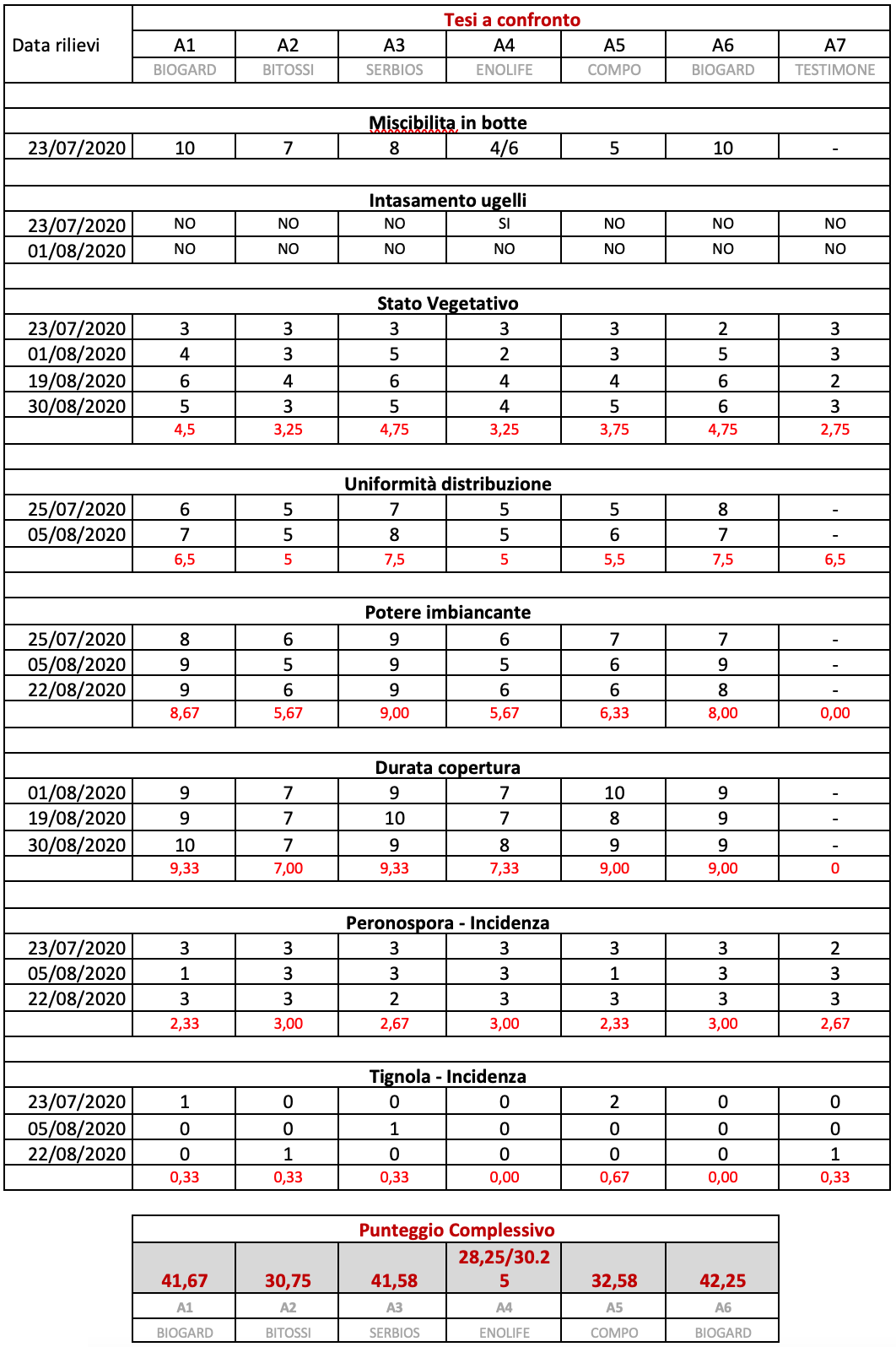 | Data rilievi | Tesi a confronto | | | | | | |
|---|---|---|---|---|---|---|---|
| | A1 | A2 | A3 | A4 | A5 | A6 | A7 |
| | BIOGARD | BITOSSI | SERBIOS | ENOLIFE | COMPO | BIOGARD | TESTIMONE |
| | | | | | | | |
| Miscibilita in botte | | | | | | | |
| 23/07/2020 | 10 | 7 | 8 | 4/6 | 5 | 10 | - |
| | | | | | | | |
| Intasamento ugelli | | | | | | | |
| 23/07/2020 | NO | NO | NO | SI | NO | NO | NO |
| 01/08/2020 | NO | NO | NO | NO | NO | NO | NO |
| | | | | | | | |
| Stato Vegetativo | | | | | | | |
| 23/07/2020 | 3 | 3 | 3 | 3 | 3 | 2 | 3 |
| 01/08/2020 | 4 | 3 | 5 | 2 | 3 | 5 | 3 |
| 19/08/2020 | 6 | 4 | 6 | 4 | 4 | 6 | 2 |
| 30/08/2020 | 5 | 3 | 5 | 4 | 5 | 6 | 3 |
| | 4,5 | 3,25 | 4,75 | 3,25 | 3,75 | 4,75 | 2,75 |
| | | | | | | | |
| Uniformità distribuzione | | | | | | | |
| 25/07/2020 | 6 | 5 | 7 | 5 | 5 | 8 | - |
| 05/08/2020 | 7 | 5 | 8 | 5 | 6 | 7 | - |
| | 6,5 | 5 | 7,5 | 5 | 5,5 | 7,5 | 6,5 |
| | | | | | | | |
| Potere imbiancante | | | | | | | |
| 25/07/2020 | 8 | 6 | 9 | 6 | 7 | 7 | - |
| 05/08/2020 | 9 | 5 | 9 | 5 | 6 | 9 | - |
| 22/08/2020 | 9 | 6 | 9 | 6 | 6 | 8 | - |
| | 8,67 | 5,67 | 9,00 | 5,67 | 6,33 | 8,00 | 0,00 |
| | | | | | | | |
| Durata copertura | | | | | | | |
| 01/08/2020 | 9 | 7 | 9 | 7 | 10 | 9 | - |
| 19/08/2020 | 9 | 7 | 10 | 7 | 8 | 9 | - |
| 30/08/2020 | 10 | 7 | 9 | 8 | 9 | 9 | - |
| | 9,33 | 7,00 | 9,33 | 7,33 | 9,00 | 9,00 | 0 |
| | | | | | | | |
| Peronospora - Incidenza | | | | | | | |
| 23/07/2020 | 3 | 3 | 3 | 3 | 3 | 3 | 2 |
| 05/08/2020 | 1 | 3 | 3 | 3 | 1 | 3 | 3 |
| 22/08/2020 | 3 | 3 | 2 | 3 | 3 | 3 | 3 |
| | 2,33 | 3,00 | 2,67 | 3,00 | 2,33 | 3,00 | 2,67 |
| | | | | | | | |
| Tignola - Incidenza | | | | | | | |
| 23/07/2020 | 1 | 0 | 0 | 0 | 2 | 0 | 0 |
| 05/08/2020 | 0 | 0 | 1 | 0 | 0 | 0 | 0 |
| 22/08/2020 | 0 | 1 | 0 | 0 | 0 | 0 | 1 |
| | 0,33 | 0,33 | 0,33 | 0,00 | 0,67 | 0,00 | 0,33 |

| Punteggio Complessivo | | | | | |
|---|---|---|---|---|---|
| 41,67 | 30,75 | 41,58 | 28,25/30.25 | 32,58 | 42,25 |
| A1 | A2 | A3 | A4 | A5 | A6 |
| BIOGARD | BITOSSI | SERBIOS | ENOLIFE | COMPO | BIOGARD |